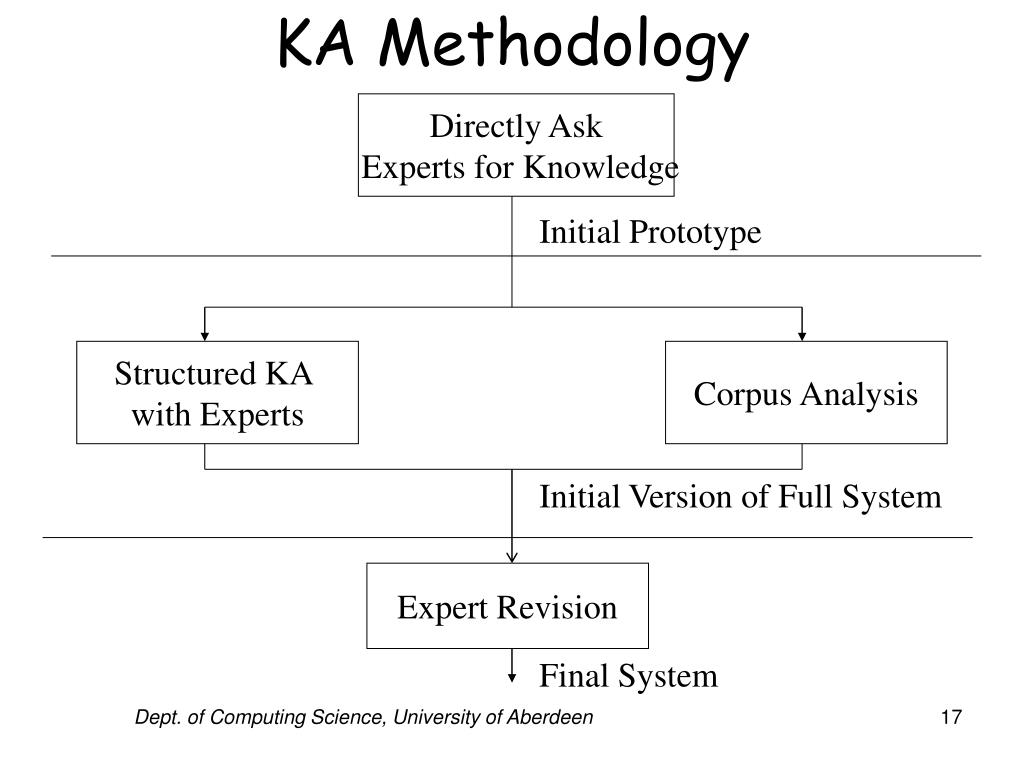 KA Methodology

Directly Ask Experts for Knowledge

Initial Prototype

Structured KA with Experts

Corpus Analysis

Initial Version of Full System

Expert Revision

Final System

Dept. of Computing Science, University of Aberdeen

17